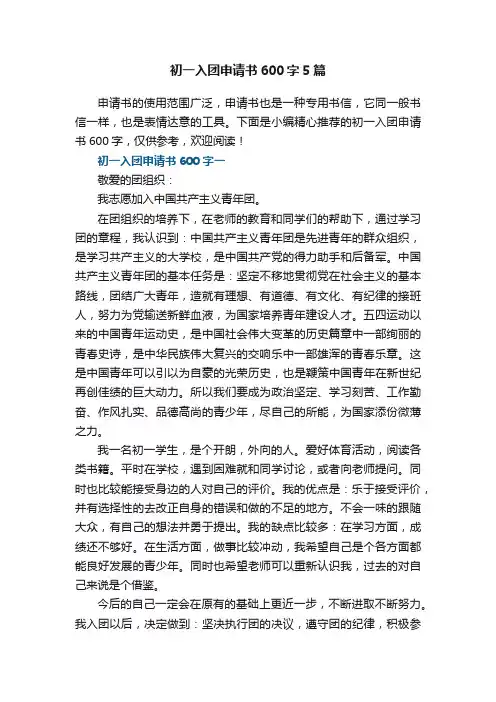 初一入团申请书600字5篇

申请书的使用范围广泛，申请书也是一种专用书信，它同一般书信一样，也是表情达意的工具。下面是小编精心推荐的初一入团申请书600字，仅供参考，欢迎阅读！

初一入团申请书600字一

敬爱的团组织：

我志愿加入中国共产主义青年团。

在团组织的培养下，在老师的教育和同学们的帮助下，通过学习团的章程，我认识到：中国共产主义青年团是先进青年的群众组织，是学习共产主义的大学校，是中国共产党的得力助手和后备军。中国共产主义青年团的基本任务是：坚定不移地贯彻党在社会主义的基本路线，团结广大青年，造就有理想、有道德、有文化、有纪律的接班人，努力为党输送新鲜血液，为国家培养青年建设人才。五四运动以来的中国青年运动史，是中国社会伟大变革的历史篇章中一部绚丽的青春史诗，是中华民族伟大复兴的交响乐中一部雄浑的青春乐章。这是中国青年可以引以为自豪的光荣历史，也是鞭策中国青年在新世纪再创佳绩的巨大动力。所以我们要成为政治坚定、学习刻苦、工作勤奋、作风扎实、品德高尚的青少年，尽自己的所能，为国家添份微薄之力。

我一名初一学生，是个开朗，外向的人。爱好体育活动，阅读各类书籍。平时在学校，遇到困难就和同学讨论，或者向老师提问。同时也比较能接受身边的人对自己的评价。我的优点是：乐于接受评价，并有选择性的去改正自身的错误和做的不足的地方。不会一味的跟随大众，有自己的想法并勇于提出。我的缺点比较多：在学习方面，成绩还不够好。在生活方面，做事比较冲动，我希望自己是个各方面都能良好发展的青少年。同时也希望老师可以重新认识我，过去的对自己来说是个借鉴。

今后的自己一定会在原有的基础上更近一步，不断进取不断努力。我入团以后，决定做到：坚决执行团的决议，遵守团的纪律，积极参